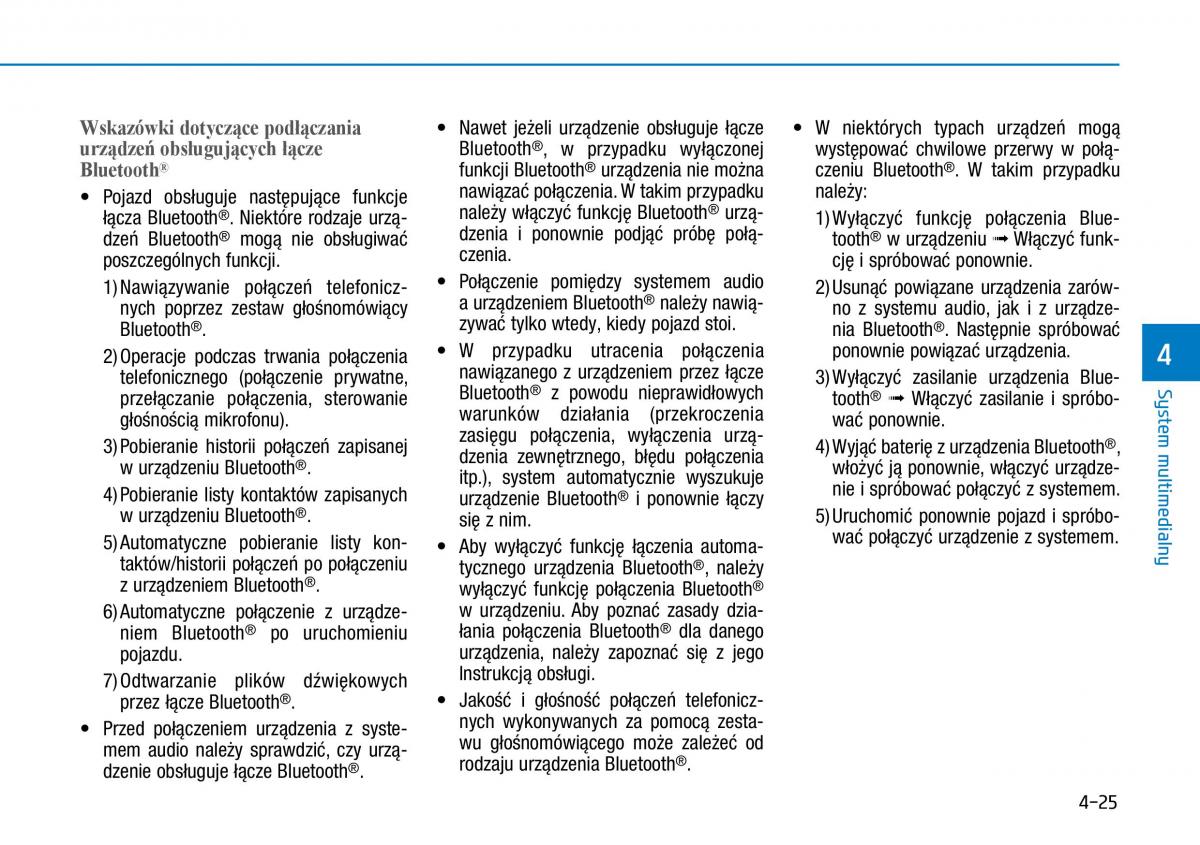 Wskazówki dotyczące podłączania urządzeń obsługujących łącze Bluetooth®

• Pojazd obsługuje następujące funkcje łącza Bluetooth®. Niektóre rodzaje urządzeń Bluetooth® mogą nie obsługiwać poszczególnych funkcji.

1) Nawiązywanie połączeń telefonicznych poprzez zestaw głośnomówiący Bluetooth®.

2) Operacje podczas trwania połączenia telefonicznego (połączenie prywatne, przełączanie połączenia, sterowanie głośnością mikrofonu).

3) Pobieranie historii połączeń zapisanej w urządzeniu Bluetooth®.

4) Pobieranie listy kontaktów zapisanych w urządzeniu Bluetooth®.

5) Automatyczne pobieranie listy kontaktów/historii połączeń po połączeniu z urządzeniem Bluetooth®.

6) Automatyczne połączenie z urządzeniem Bluetooth® po uruchomieniu pojazdu.

7) Odtwarzanie plików dźwiękowych przez łącze Bluetooth®.

• Przed połączeniem urządzenia z systemem audio należy sprawdzić, czy urządzenie obsługuje łącze Bluetooth®.

• Nawet jeżeli urządzenie obsługuje łącze Bluetooth®, w przypadku wyłączonej funkcji Bluetooth® urządzenia nie można nawiązać połączenia. W takim przypadku należy włączyć funkcję Bluetooth® urządzenia i ponownie podjąć próbę połączenia.

• Połączenie pomiędzy systemem audio a urządzeniem Bluetooth® należy nawiązywać tylko wtedy, kiedy pojazd stoi.

• W przypadku utracenia połączenia nawiązanego z urządzeniem przez łącze Bluetooth® z powodu nieprawidłowych warunków działania (przekroczenia zasięgu połączenia, wyłączenia urządzenia zewnętrznego, błędu połączenia itp.), system automatycznie wyszukuje urządzenie Bluetooth® i ponownie łączy się z nim.

• Aby wyłączyć funkcję łączenia automatycznego urządzenia Bluetooth®, należy wyłączyć funkcję połączenia Bluetooth® w urządzeniu. Aby poznać zasady działania połączenia Bluetooth® dla danego urządzenia, należy zapoznać się z jego Instrukcją obsługi.

• Jakość i głośność połączeń telefonicznych wykonywanych za pomocą zestawu głośnomówiącego może zależeć od rodzaju urządzenia Bluetooth®.

• W niektórych typach urządzeń mogą występować chwilowe przerwy w połączeniu Bluetooth®. W takim przypadku należy:

1) Wyłączyć funkcję połączenia Bluetooth® w urządzeniu ➟ Włączyć funkcję i spróbować ponownie.

2) Usunąć powiązane urządzenia zarówno z systemu audio, jak i z urządzenia Bluetooth®. Następnie spróbować ponownie powiązać urządzenia.

3) Wyłączyć zasilanie urządzenia Bluetooth® ➟ Włączyć zasilanie i spróbować ponownie.

4) Wyjąć baterię z urządzenia Bluetooth®, włożyć ją ponownie, włączyć urządzenie i spróbować połączyć z systemem.

5) Uruchomić ponownie pojazd i spróbować połączyć urządzenie z systemem.

4
System multimedialny

4-25